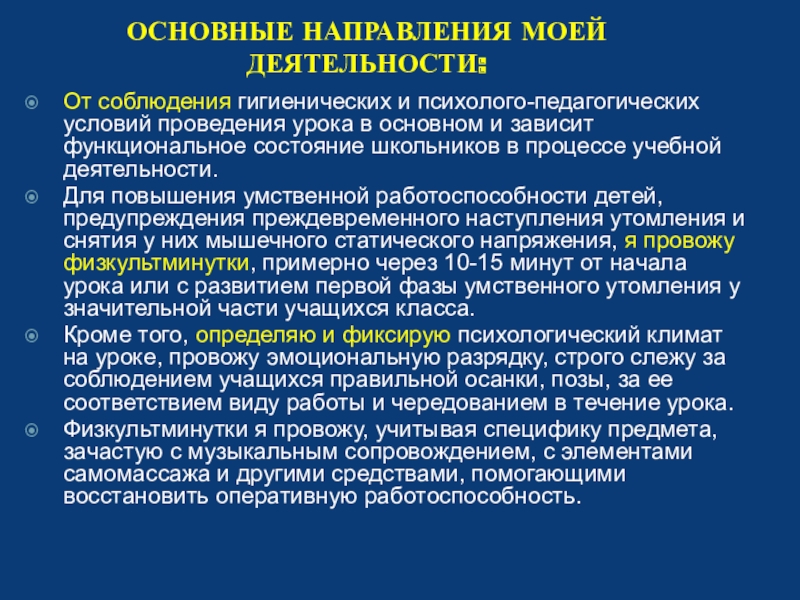 ОСНОВНЫЕ НАПРАВЛЕНИЯ МОЕЙ ДЕЯТЕЛЬНОСТИ:

От соблюдения гигиенических и психолого-педагогических условий проведения урока в основном и зависит функциональное состояние школьников в процессе учебной деятельности.

Для повышения умственной работоспособности детей, предупреждения преждевременного наступления утомления и снятия у них мышечного статического напряжения, я провожу физкультминутки, примерно через 10-15 минут от начала урока или с развитием первой фазы умственного утомления у значительной части учащихся класса.

Кроме того, определяю и фиксирую психологический климат на уроке, провожу эмоциональную разрядку, строго слежу за соблюдением учащихся правильной осанки, позы, за ее соответствием виду работы и чередованием в течение урока.

Физкультминутки я провожу, учитывая специфику предмета, зачастую с музыкальным сопровождением, с элементами самомассажа и другими средствами, помогающими восстановить оперативную работоспособность.